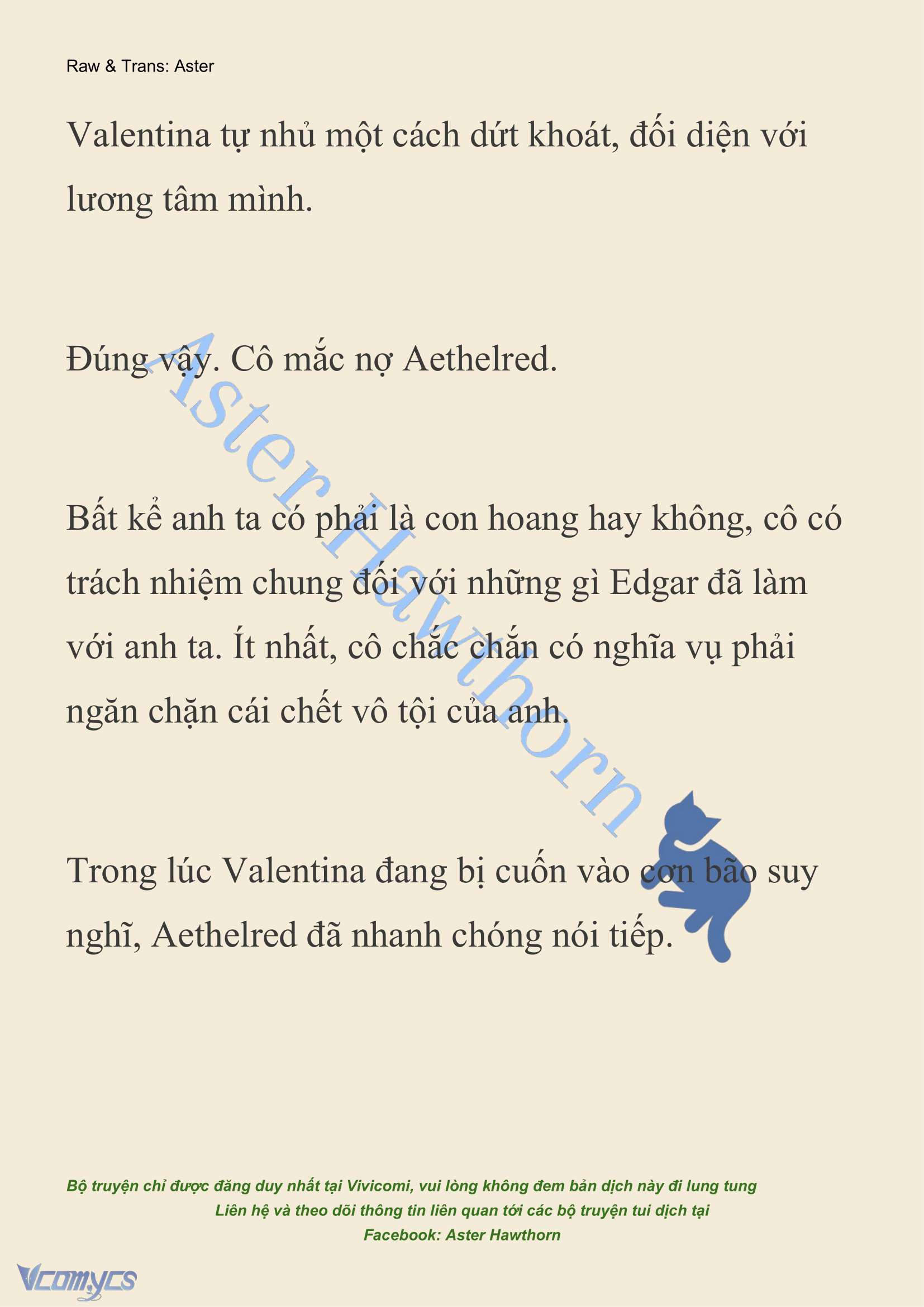 Raw & Trans: Aster

Valentina tự nhủ một cách dứt khoát, đối diện với lương tâm mình.

Đúng vậy. Cô mắc nợ Aethelred.

Bất kể anh ta có phải là con hoang hay không, cô có trách nhiệm chung đối với những gì Edgar đã làm với anh ta. Ít nhất, cô chắc chắn có nghĩa vụ phải ngăn chặn cái chết vô tội của anh.

Trong lúc Valentina đang bị cuốn vào cơn bão suy nghĩ, Aethelred đã nhanh chóng nói tiếp.

Aster Hawthorn

Bộ truyện chỉ được đăng duy nhất tại Vivicomi, vui lòng không đem bản dịch này đi lung tung
Liên hệ và theo dõi thông tin liên quan tới các bộ truyện tui dịch tại
Facebook: Aster Hawthorn

Vcomycs